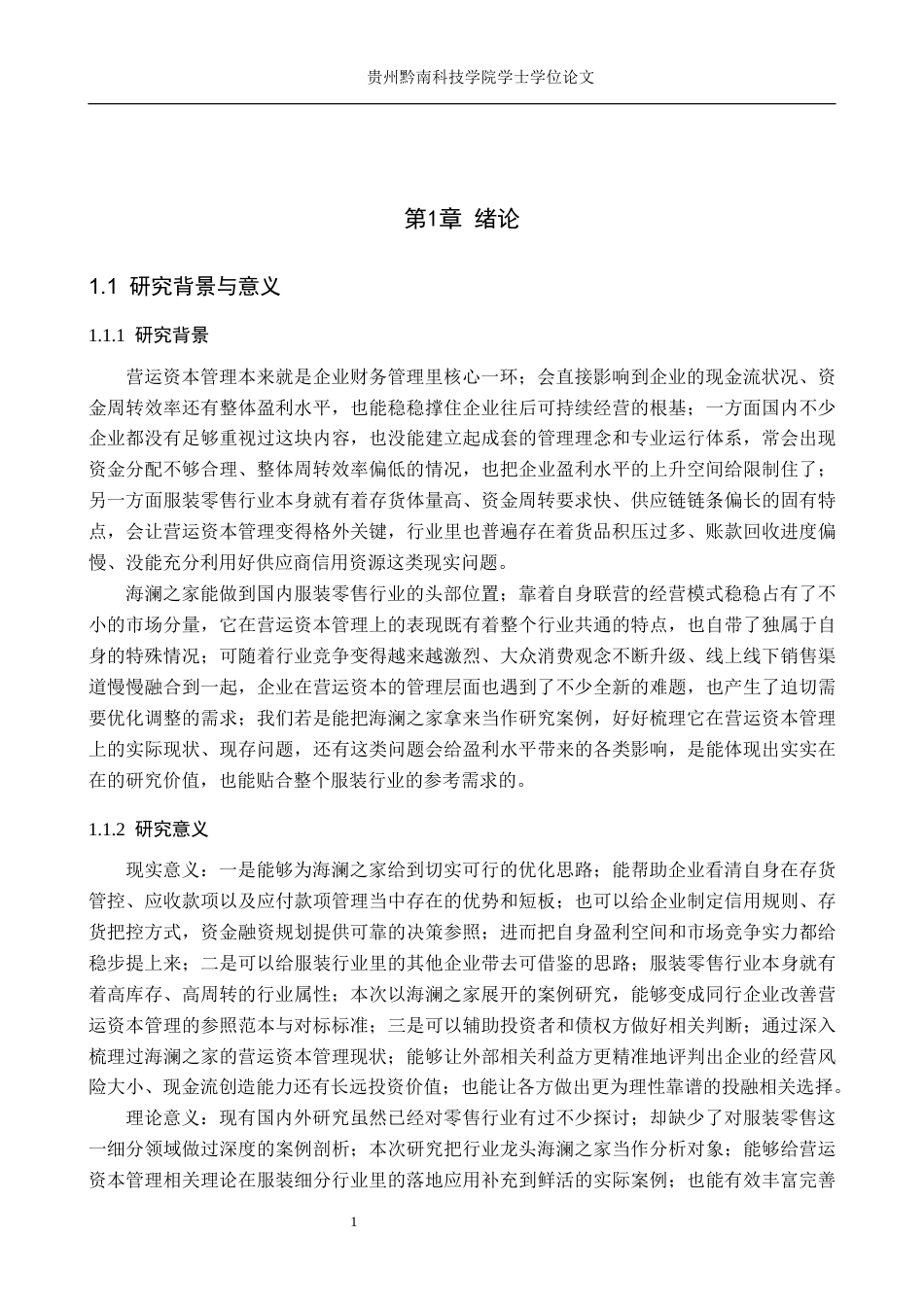 贵州黔南科技学院学士学位论文

第1章 绪论

1.1 研究背景与意义

1.1.1 研究背景

营运资本管理本来就是企业财务管理里核心一环；会直接影响到企业的现金流状况、资金周转效率还有整体盈利水平，也能稳稳撑住企业往后可持续经营的根基；一方面国内不少企业都没有足够重视过这块内容，也没能建立起成套的管理理念和专业运行体系，常会出现资金分配不够合理、整体周转效率偏低的情况，也把企业盈利水平的上升空间给限制住了；另一方面服装零售行业本身就有着存货体量高、资金周转要求快、供应链链条偏长的固有特点，会让营运资本管理变得格外关键，行业里也普遍存在着货品积压过多、账款回收进度偏慢、没能充分利用好供应商信用资源这类现实问题。

海澜之家能做到国内服装零售行业的头部位置；靠着自身联营的经营模式稳稳占有了不小的市场分量，它在营运资本管理上的表现既有着整个行业共通的特点，也自带了独属于自身的特殊情况；可随着行业竞争变得越来越激烈、大众消费观念不断升级、线上线下销售渠道慢慢融合到一起，企业在营运资本的管理层面也遇到了不少全新的难题，也产生了迫切需要优化调整的需求；我们若是能把海澜之家拿来当作研究案例，好好梳理它在营运资本管理上的实际现状、现存问题，还有这类问题会给盈利水平带来的各类影响，是能体现出实实在在的研究价值，也能贴合整个服装行业的参考需求的。

1.1.2 研究意义

现实意义：一是能够为海澜之家给到切实可行的优化思路；能帮助企业看清自身在存货管控、应收款项以及应付款项管理当中存在的优势和短板；也可以给企业制定信用规则、存货把控方式，资金融资规划提供可靠的决策参照；进而把自身盈利空间和市场竞争实力都给稳步提上来；二是可以给服装行业里的其他企业带去可借鉴的思路；服装零售行业本身就有着高库存、高周转的行业属性；本次以海澜之家展开的案例研究，能够变成同行企业改善营运资本管理的参照范本与对标标准；三是可以辅助投资者和债权方做好相关判断；通过深入梳理过海澜之家的营运资本管理现状；能够让外部相关利益方更精准地评判出企业的经营风险大小、现金流创造能力还有长远投资价值；也能让各方做出更为理性靠谱的投融相关选择。

理论意义：现有国内外研究虽然已经对零售行业有过不少探讨；却缺少了对服装零售这一细分领域做过深度的案例剖析；本次研究把行业龙头海澜之家当作分析对象；能够给营运资本管理相关理论在服装细分行业里的落地应用补充到鲜活的实际案例；也能有效丰富完善

1